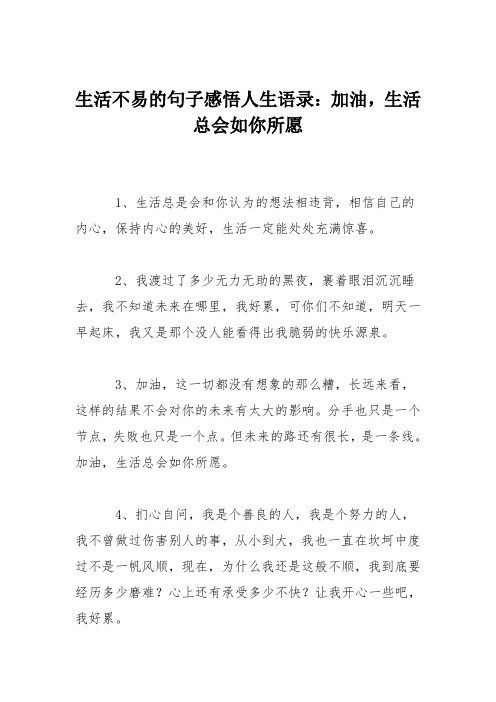 生活不易的句子感悟人生语录：加油，生活总会如你所愿

1、生活总是会和你认为的想法相违背，相信自己的内心，保持内心的美好，生活一定能处处充满惊喜。

2、我渡过了多少无力无助的黑夜，裹着眼泪沉沉睡去，我不知道未来在哪里，我好累，可你们不知道，明天一早起床，我又是那个没人能看得出我脆弱的快乐源泉。

3、加油，这一切都没有想象的那么糟，长远来看，这样的结果不会对你的未来有太大的影响。分手也只是一个节点，失败也只是一个点。但未来的路还有很长，是一条线。加油，生活总会如你所愿。

4、扪心自问，我是个善良的人，我是个努力的人，我不曾做过伤害别人的事，从小到大，我也一直在坎坷中度过不是一帆风顺，现在，为什么我还是这般不顺，我到底要经历多少磨难？心上还有承受多少不快？让我开心一些吧，我好累。